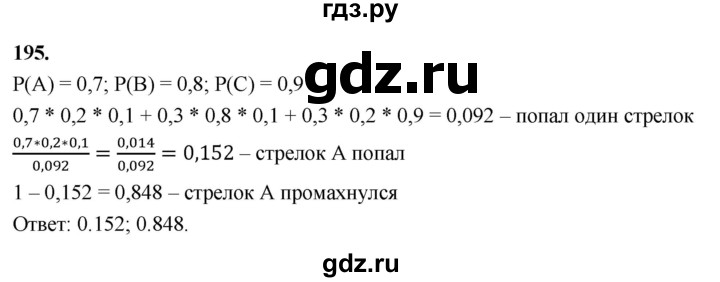 гдз.ру

195.

P(A) = 0,7; P(B) = 0,8; P(C) = 0,9 gdz.ru

0,7 * 0,2 * 0,1 + 0,3 * 0,8 * 0,1 + 0,3 * 0,2 * 0,9 = 0,092 – попал один стрелок

$\frac{0,7*0,2*0,1}{0,092} = \frac{0,014}{0,092} = 0,152$ – стрелок A попал

1 – 0,152 = 0,848 – стрелок A промахнулся

Ответ: 0.152; 0.848.

gdz.ru